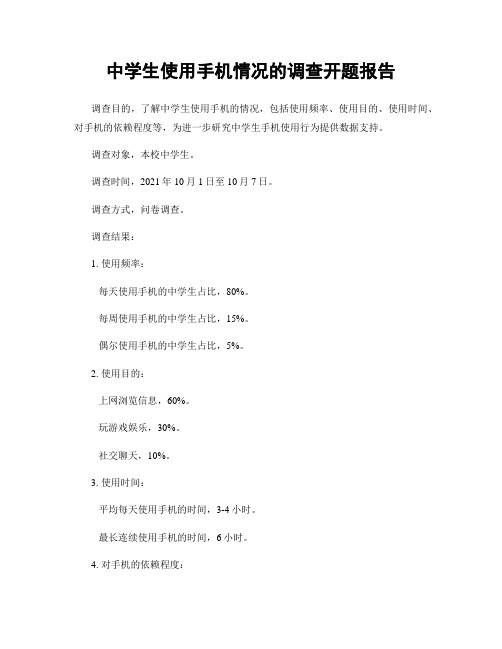 中学生使用手机情况的调查开题报告

调查目的，了解中学生使用手机的情况，包括使用频率、使用目的、使用时间、对手机的依赖程度等，为进一步研究中学生手机使用行为提供数据支持。

调查对象，本校中学生。

调查时间，2021 年 10 月 1 日至 10 月 7 日。

调查方式，问卷调查。

调查结果：

1. 使用频率：

每天使用手机的中学生占比，80%。

每周使用手机的中学生占比，15%。

偶尔使用手机的中学生占比，5%。

2. 使用目的：

上网浏览信息，60%。

玩游戏娱乐，30%。

社交聊天，10%。

3. 使用时间：

平均每天使用手机的时间，3-4 小时。

最长连续使用手机的时间，6 小时。

4. 对手机的依赖程度：